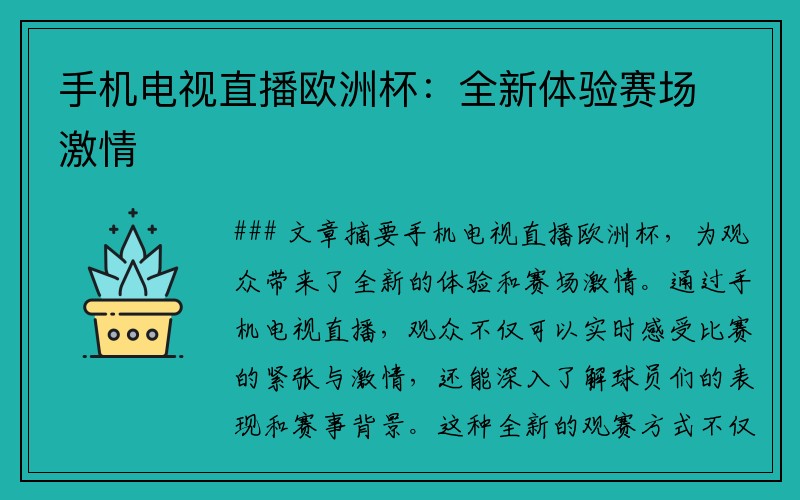 手机电视直播欧洲杯：全新体验赛场激情

### 文章摘要手机电视直播欧洲杯，为观众带来了全新的体验和赛场激情。通过手机电视直播，观众不仅可以实时感受比赛的紧张与激情，还能深入了解球员们的表现和赛事背景。这种全新的观赛方式不仅